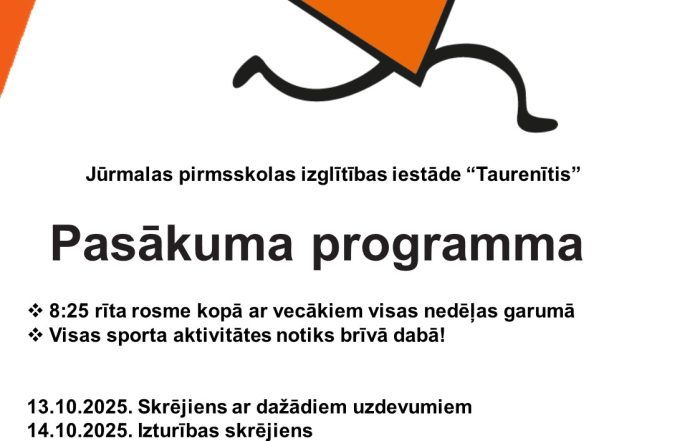 Jūrmalas pirmsskolas izglītības iestāde "Taurenītis"

Pasākuma programma

❖ 8:25 rīta rosme kopā ar vecākiem visas nedēļas garumā
❖ Visas sporta aktivitātes notiks brīvā dabā!

13.10.2025. Skrējiens ar dažādiem uzdevumiem
14.10.2025. Izturības skrējiens